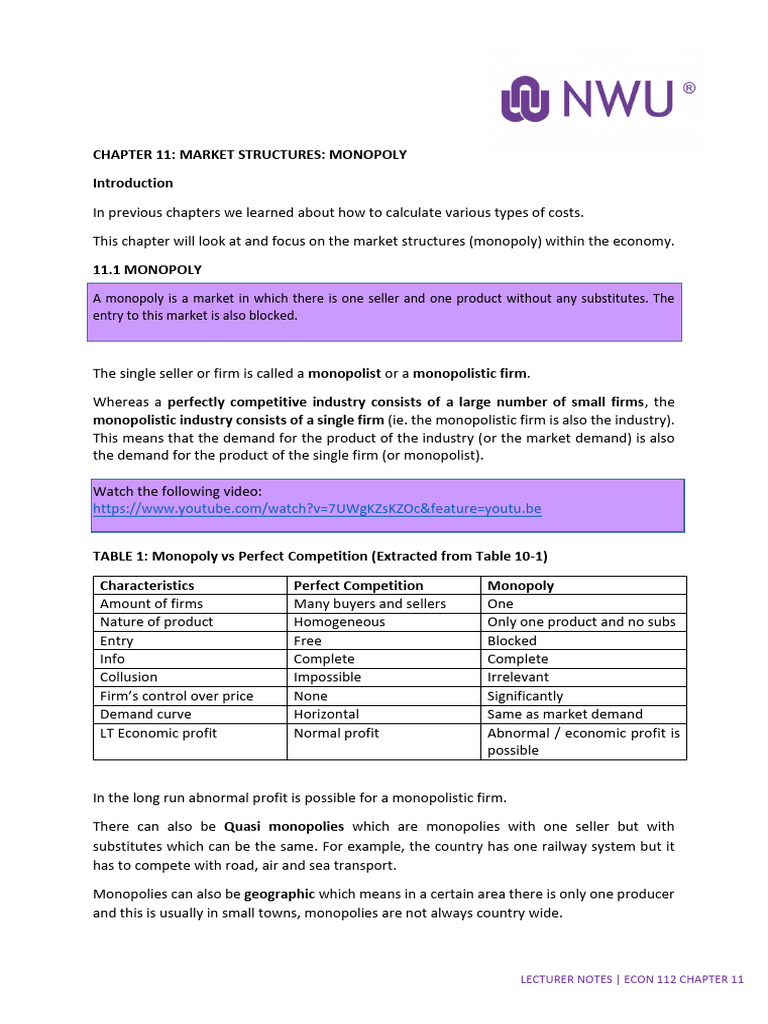 NWU ®

CHAPTER 11: MARKET STRUCTURES: MONOPOLY

Introduction

In previous chapters we learned about how to calculate various types of costs.

This chapter will look at and focus on the market structures (monopoly) within the economy.

11.1 MONOPOLY

A monopoly is a market in which there is one seller and one product without any substitutes. The entry to this market is also blocked.

The single seller or firm is called a monopolist or a monopolistic firm.

Whereas a perfectly competitive industry consists of a large number of small firms, the monopolistic industry consists of a single firm (ie. the monopolistic firm is also the industry). This means that the demand for the product of the industry (or the market demand) is also the demand for the product of the single firm (or monopolist).

Watch the following video:
https://www.youtube.com/watch?v=7UWgKZsKZOc&feature=youtu.be

TABLE 1: Monopoly vs Perfect Competition (Extracted from Table 10-1)

| Characteristics | Perfect Competition | Monopoly |
|---|---|---|
| Amount of firms | Many buyers and sellers | One |
| Nature of product | Homogeneous | Only one product and no subs |
| Entry | Free | Blocked |
| Info | Complete | Complete |
| Collusion | Impossible | Irrelevant |
| Firm's control over price | None | Significantly |
| Demand curve | Horizontal | Same as market demand |
| LT Economic profit | Normal profit | Abnormal / economic profit is possible |

In the long run abnormal profit is possible for a monopolistic firm.

There can also be Quasi monopolies which are monopolies with one seller but with substitutes which can be the same. For example, the country has one railway system but it has to compete with road, air and sea transport.

Monopolies can also be geographic which means in a certain area there is only one producer and this is usually in small towns, monopolies are not always country wide.

LECTURER NOTES | ECON 112 CHAPTER 11